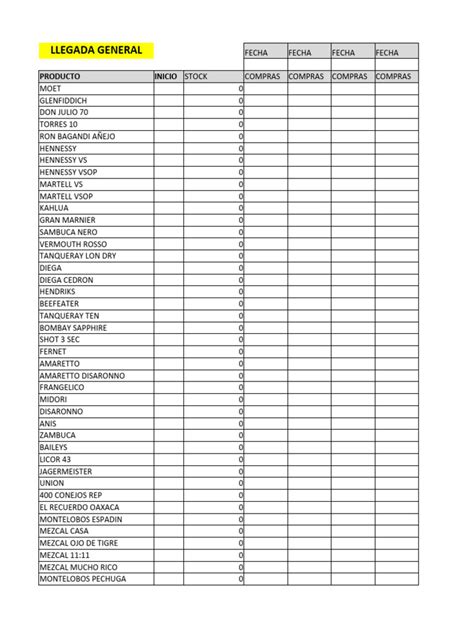 LLEGADA GENERAL

| | | | FECHA | FECHA | FECHA | FECHA |
|---|---|---|---|---|---|---|
| | | | | | | |
| PRODUCTO | INICIO | STOCK | COMPRAS | COMPRAS | COMPRAS | COMPRAS |
| MOET | | 0 | | | | |
| GLENFIDDICH | | 0 | | | | |
| DON JULIO 70 | | 0 | | | | |
| TORRES 10 | | 0 | | | | |
| RON BAGANDI AÑEJO | | 0 | | | | |
| HENNESSY | | 0 | | | | |
| HENNESSY VS | | 0 | | | | |
| HENNESSY VSOP | | 0 | | | | |
| MARTELL VS | | 0 | | | | |
| MARTELL VSOP | | 0 | | | | |
| KAHLUA | | 0 | | | | |
| GRAN MARNIER | | 0 | | | | |
| SAMBUCA NERO | | 0 | | | | |
| VERMOUTH ROSSO | | 0 | | | | |
| TANQUERAY LON DRY | | 0 | | | | |
| DIEGA | | 0 | | | | |
| DIEGA CEDRON | | 0 | | | | |
| HENDRIKS | | 0 | | | | |
| BEEFEATER | | 0 | | | | |
| TANQUERAY TEN | | 0 | | | | |
| BOMBAY SAPPHIRE | | 0 | | | | |
| SHOT 3 SEC | | 0 | | | | |
| FERNET | | 0 | | | | |
| AMARETTO | | 0 | | | | |
| AMARETTO DISARONNO | | 0 | | | | |
| FRANGELICO | | 0 | | | | |
| MIDORI | | 0 | | | | |
| DISARONNO | | 0 | | | | |
| ANIS | | 0 | | | | |
| ZAMBUCA | | 0 | | | | |
| BAILEYS | | 0 | | | | |
| LICOR 43 | | 0 | | | | |
| JAGERMEISTER | | 0 | | | | |
| UNION | | 0 | | | | |
| 400 CONEJOS REP | | 0 | | | | |
| EL RECUERDO OAXACA | | 0 | | | | |
| MONTELOBOS ESPADIN | | 0 | | | | |
| MEZCAL CASA | | 0 | | | | |
| MEZCAL OJO DE TIGRE | | 0 | | | | |
| MEZCAL 11:11 | | 0 | | | | |
| MEZCAL MUCHO RICO | | 0 | | | | |
| MONTELOBOS PECHUGA | | 0 | | | | |